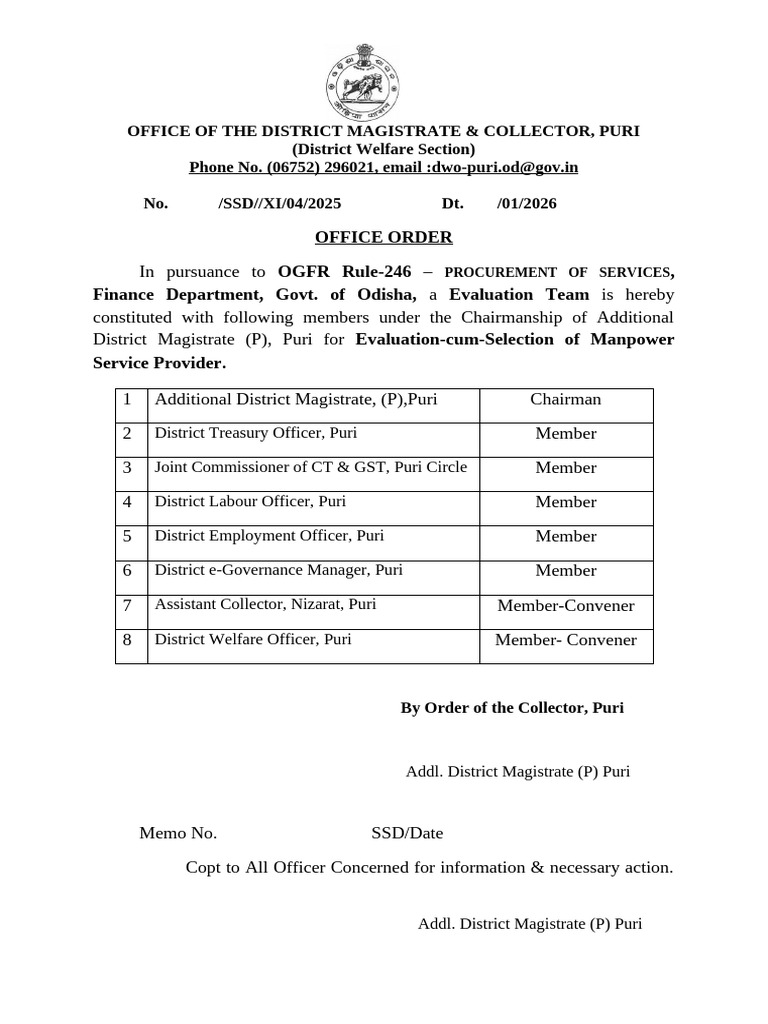 OFFICE OF THE DISTRICT MAGISTRATE & COLLECTOR, PURI
(District Welfare Section)
Phone No. (06752) 296021, email :dwo-puri.od@gov.in

No. /SSD//XI/04/2025 Dt. /01/2026

OFFICE ORDER

In pursuance to OGFR Rule-246 – PROCUREMENT OF SERVICES, Finance Department, Govt. of Odisha, a Evaluation Team is hereby constituted with following members under the Chairmanship of Additional District Magistrate (P), Puri for Evaluation-cum-Selection of Manpower Service Provider.

| 1 | Additional District Magistrate, (P),Puri | Chairman |
|---|---|---|
| 2 | District Treasury Officer, Puri | Member |
| 3 | Joint Commissioner of CT & GST, Puri Circle | Member |
| 4 | District Labour Officer, Puri | Member |
| 5 | District Employment Officer, Puri | Member |
| 6 | District e-Governance Manager, Puri | Member |
| 7 | Assistant Collector, Nizarat, Puri | Member-Convener |
| 8 | District Welfare Officer, Puri | Member- Convener |

By Order of the Collector, Puri

Addl. District Magistrate (P) Puri

Memo No. SSD/Date

Copt to All Officer Concerned for information & necessary action.

Addl. District Magistrate (P) Puri